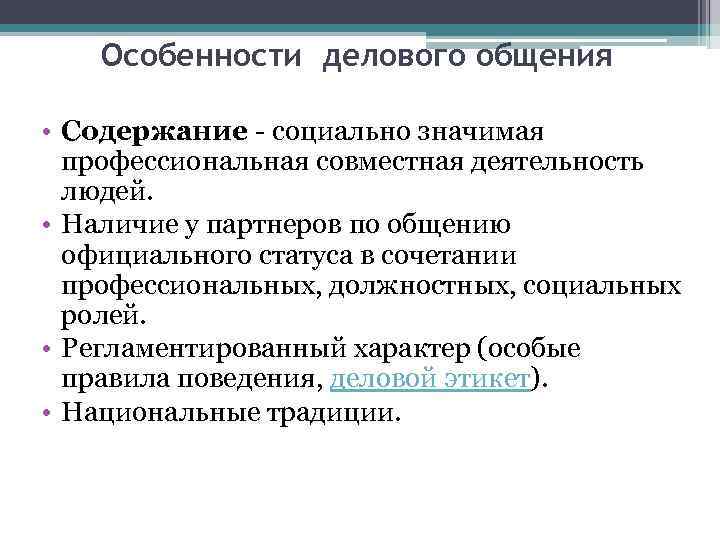 Особенности делового общения

• Содержание - социально значимая профессиональная совместная деятельность людей.
• Наличие у партнеров по общению официального статуса в сочетании профессиональных, должностных, социальных ролей.
• Регламентированный характер (особые правила поведения, деловой этикет).
• Национальные традиции.